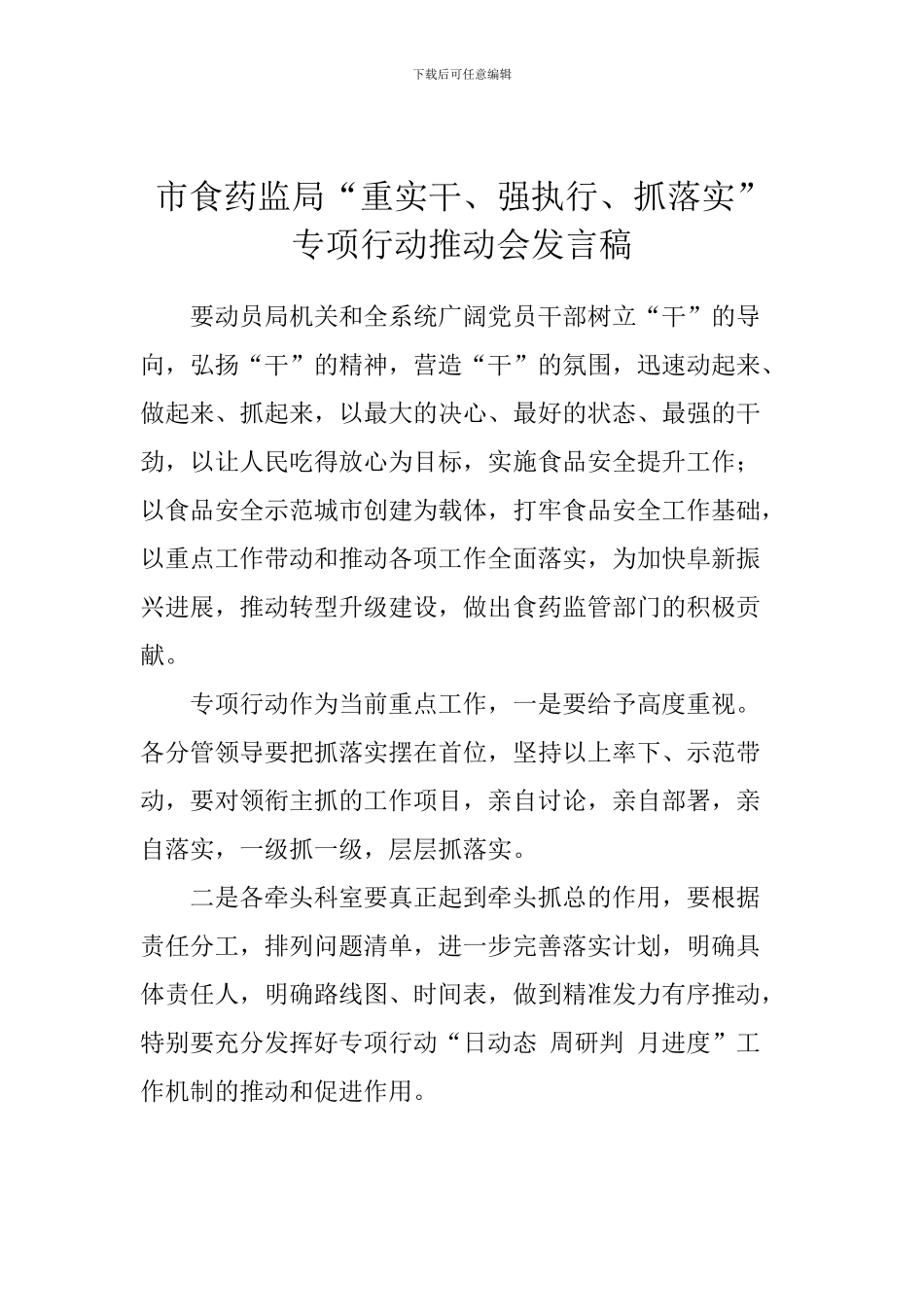 下载后可任意编辑

市食药监局“重实干、强执行、抓落实”专项行动推动会发言稿

要动员局机关和全系统广阔党员干部树立“干”的导向，弘扬“干”的精神，营造“干”的氛围，迅速动起来、做起来、抓起来，以最大的决心、最好的状态、最强的干劲，以让人民吃得放心为目标，实施食品安全提升工作；以食品安全示范城市创建为载体，打牢食品安全工作基础，以重点工作带动和推动各项工作全面落实，为加快阜新振兴进展，推动转型升级建设，做出食药监管部门的积极贡献。

专项行动作为当前重点工作，一是要给予高度重视。各分管领导要把抓落实摆在首位，坚持以上率下、示范带动，要对领衔主抓的工作项目，亲自讨论，亲自部署，亲自落实，一级抓一级，层层抓落实。

二是各牵头科室要真正起到牵头抓总的作用，要根据责任分工，排列问题清单，进一步完善落实计划，明确具体责任人，明确路线图、时间表，做到精准发力有序推动，特别要充分发挥好专项行动“日动态 周研判 月进度”工作机制的推动和促进作用。